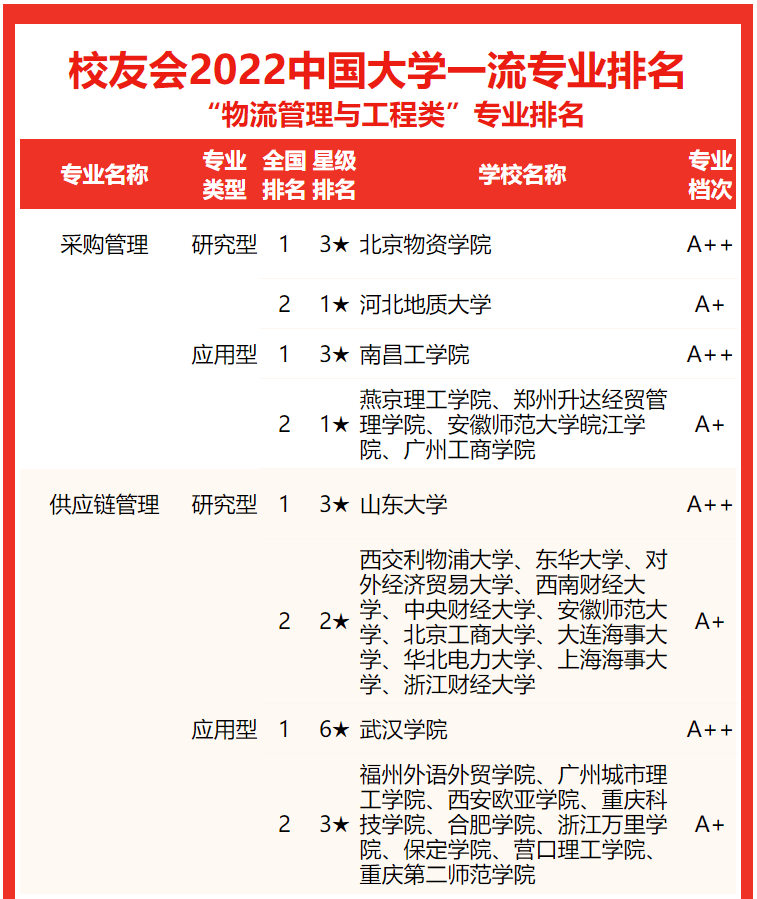 校友会2022中国大学一流专业排名
“物流管理与工程类”专业排名

| 专业名称 | 专业类型 | 全国排名 | 星级排名 | 学校名称 | 专业档次 |
|---|---|---|---|---|---|
| 采购管理 | 研究型 | 1 | 3★ | 北京物资学院 | A++ |
| | | 2 | 1★ | 河北地质大学 | A+ |
| | 应用型 | 1 | 3★ | 南昌工学院 | A++ |
| | | 2 | 1★ | 燕京理工学院、郑州升达经贸管理学院、安徽师范大学皖江学院、广州工商学院 | A+ |
| 供应链管理 | 研究型 | 1 | 3★ | 山东大学 | A++ |
| | | 2 | 2★ | 西交利物浦大学、东华大学、对外经济贸易大学、西南财经大学、中央财经大学、安徽师范大学、北京工商大学、大连海事大学、华北电力大学、上海海事大学、浙江财经大学 | A+ |
| | 应用型 | 1 | 6★ | 武汉学院 | A++ |
| | | 2 | 3★ | 福州外语外贸学院、广州城市理工学院、西安欧亚学院、重庆科技学院、合肥学院、浙江万里学院、保定学院、营口理工学院、重庆第二师范学院 | A+ |